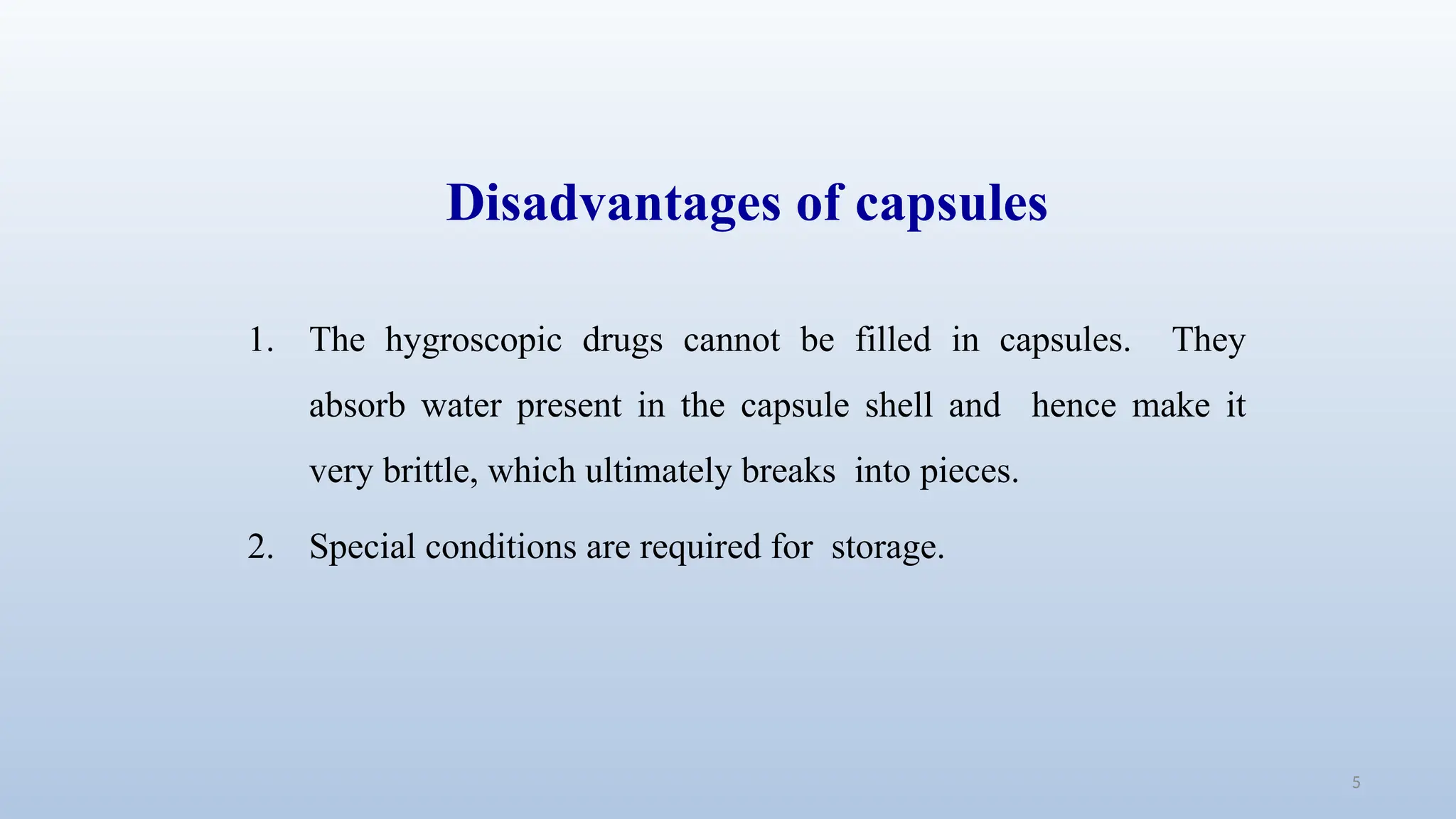 Disadvantages of capsules

1. The hygroscopic drugs cannot be filled in capsules. They absorb water present in the capsule shell and hence make it very brittle, which ultimately breaks into pieces.

2. Special conditions are required for storage.

5